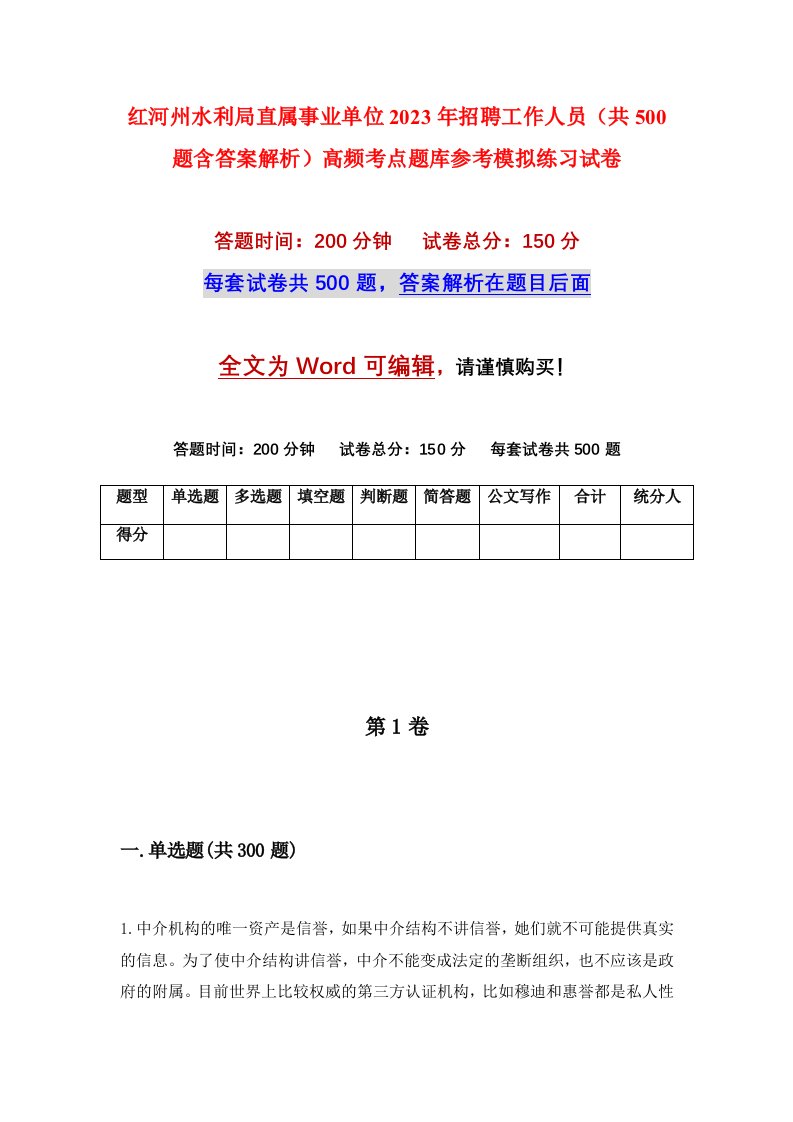 红河州水利局直属事业单位2023年招聘工作人员（共500题含答案解析）高频考点题库参考模拟练习试卷

答题时间：200分钟　试卷总分：150分

每套试卷共500题，答案解析在题目后面

全文为Word可编辑，请谨慎购买！

答题时间：200分钟　试卷总分：150分　每套试卷共500题

| 题型 | 单选题 | 多选题 | 填空题 | 判断题 | 简答题 | 公文写作 | 合计 | 统分人 |
|---|---|---|---|---|---|---|---|---|
| 得分 | | | | | | | | |

第1卷

一.单选题(共300题)

1.中介机构的唯一资产是信誉，如果中介结构不讲信誉，她们就不可能提供真实的信息。为了使中介结构讲信誉，中介不能变成法定的垄断组织，也不应该是政府的附属。目前世界上比较权威的第三方认证机构，比如穆迪和惠誉都是私人性